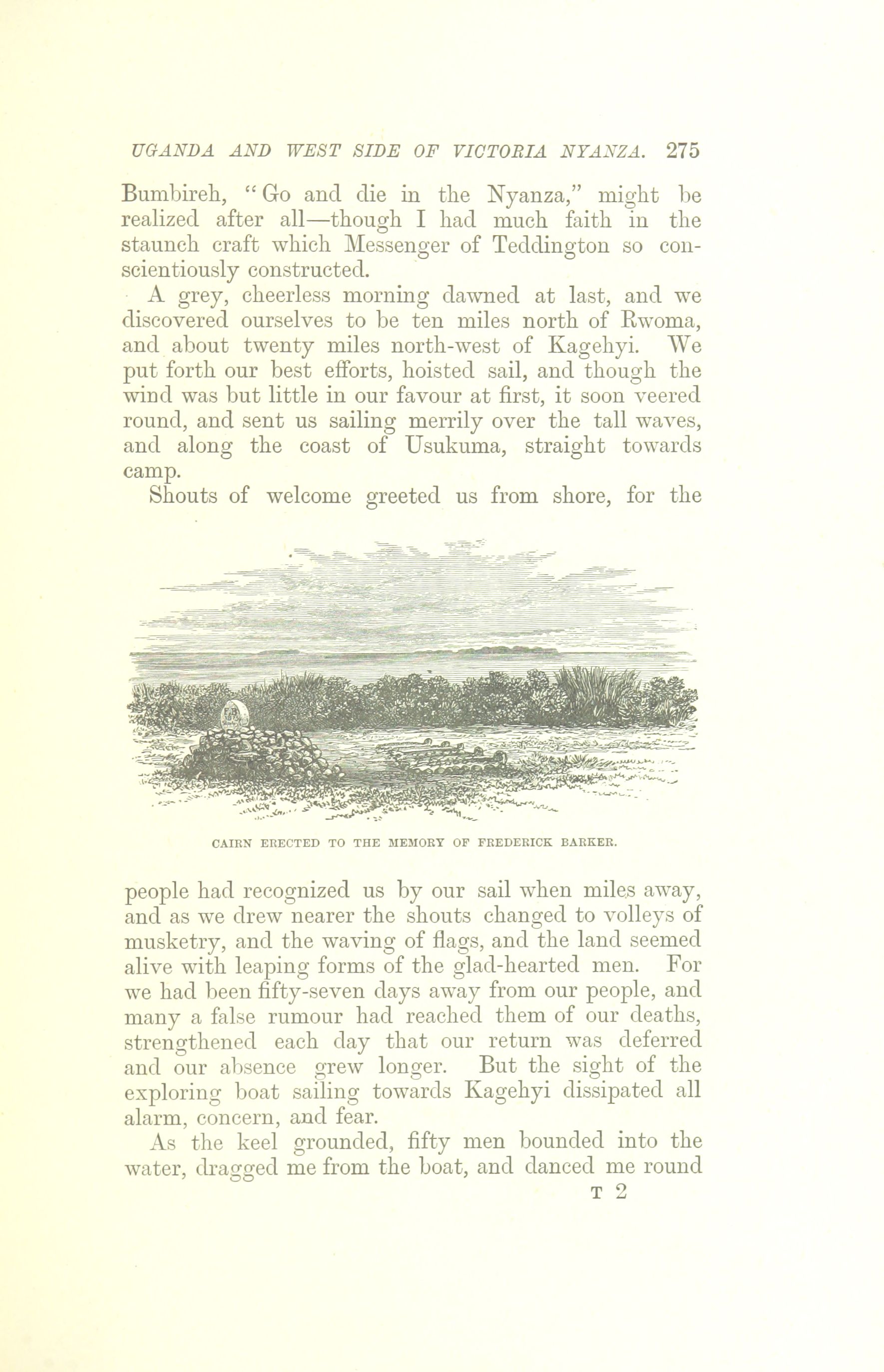 UGANDA AND WEST SIDE OF VICTORIA NYANZA. 275

Bumbireh, "Go and die in the Nyanza," might be realized after all—though I had much faith in the staunch craft which Messenger of Teddington so conscientiously constructed.

A grey, cheerless morning dawned at last, and we discovered ourselves to be ten miles north of Rwoma, and about twenty miles north-west of Kagehyi. We put forth our best efforts, hoisted sail, and though the wind was but little in our favour at first, it soon veered round, and sent us sailing merrily over the tall waves, and along the coast of Usukuma, straight towards camp.

Shouts of welcome greeted us from shore, for the

CAIRN ERECTED TO THE MEMORY OF FREDERICK BARKER.

people had recognized us by our sail when miles away, and as we drew nearer the shouts changed to volleys of musketry, and the waving of flags, and the land seemed alive with leaping forms of the glad-hearted men. For we had been fifty-seven days away from our people, and many a false rumour had reached them of our deaths, strengthened each day that our return was deferred and our absence grew longer. But the sight of the exploring boat sailing towards Kagehyi dissipated all alarm, concern, and fear.

As the keel grounded, fifty men bounded into the water, dragged me from the boat, and danced me round

T 2